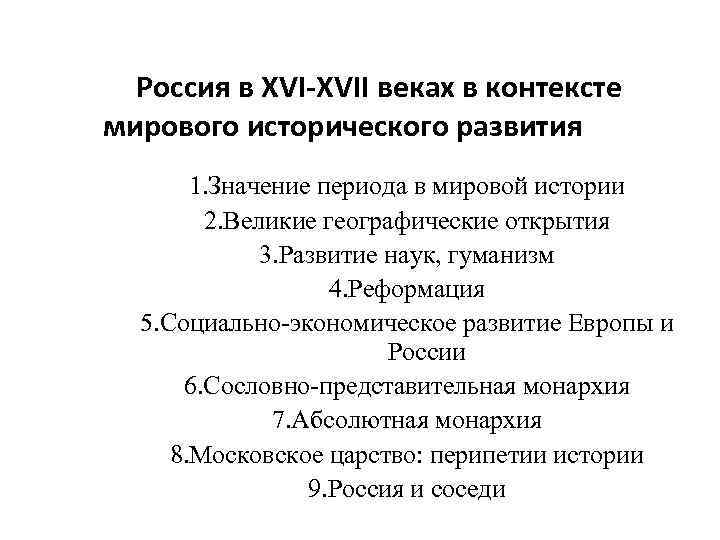 Россия в XVI-XVII веках в контексте мирового исторического развития

1.Значение периода в мировой истории
2.Великие географические открытия
3.Развитие наук, гуманизм
4.Реформация
5.Социально-экономическое развитие Европы и России
6.Сословно-представительная монархия
7.Абсолютная монархия
8.Московское царство: перипетии истории
9.Россия и соседи